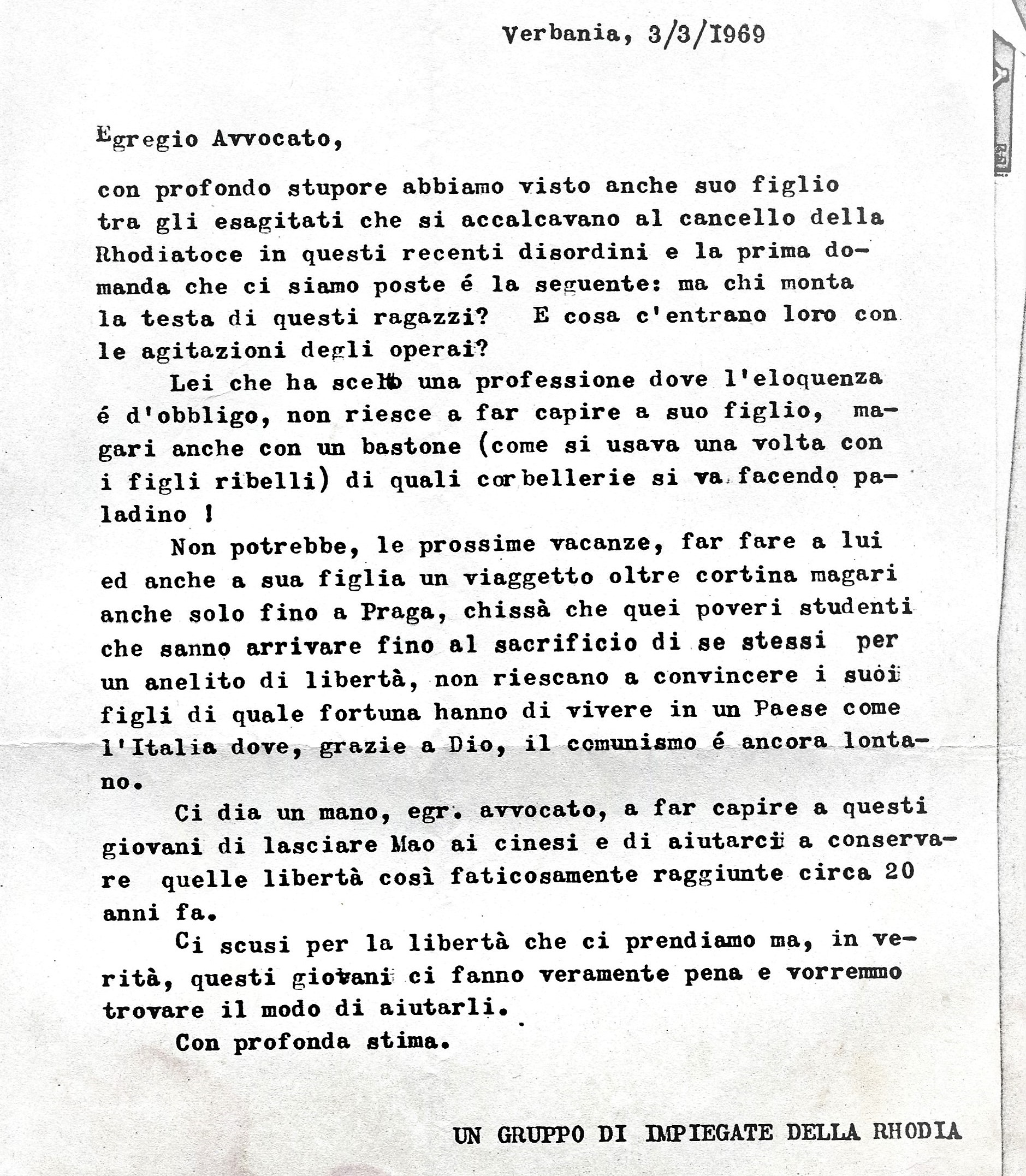 Verbania, 3/3/1969

Egregio Avvocato,

con profondo stupore abbiamo visto anche suo figlio tra gli esagitati che si accalcavano al cancello della Rhodiatoce in questi recenti disordini e la prima domanda che ci siamo poste é la seguente: ma chi monta la testa di questi ragazzi? E cosa c'entrano loro con le agitazioni degli operai?

Lei che ha scelto una professione dove l'eloquenza é d'obbligo, non riesce a far capire a suo figlio, magari anche con un bastone (come si usava una volta con i figli ribelli) di quali corbellerie si va facendo paladino !

Non potrebbe, le prossime vacanze, far fare a lui ed anche a sua figlia un viaggetto oltre cortina magari anche solo fino a Praga, chissà che quei poveri studenti che sanno arrivare fino al sacrificio di se stessi per un anelito di libertà, non riescano a convincere i suoi figli di quale fortuna hanno di vivere in un Paese come l'Italia dove, grazie a Dio, il comunismo é ancora lontano.

Ci dia un mano, egr. avvocato, a far capire a questi giovani di lasciare Mao ai cinesi e di aiutarci a conservare quelle libertà così faticosamente raggiunte circa 20 anni fa.

Ci scusi per la libertà che ci prendiamo ma, in verità, questi giovani ci fanno veramente pena e vorremmo trovare il modo di aiutarli.

Con profonda stima.

UN GRUPPO DI IMPIEGATE DELLA RHODIA